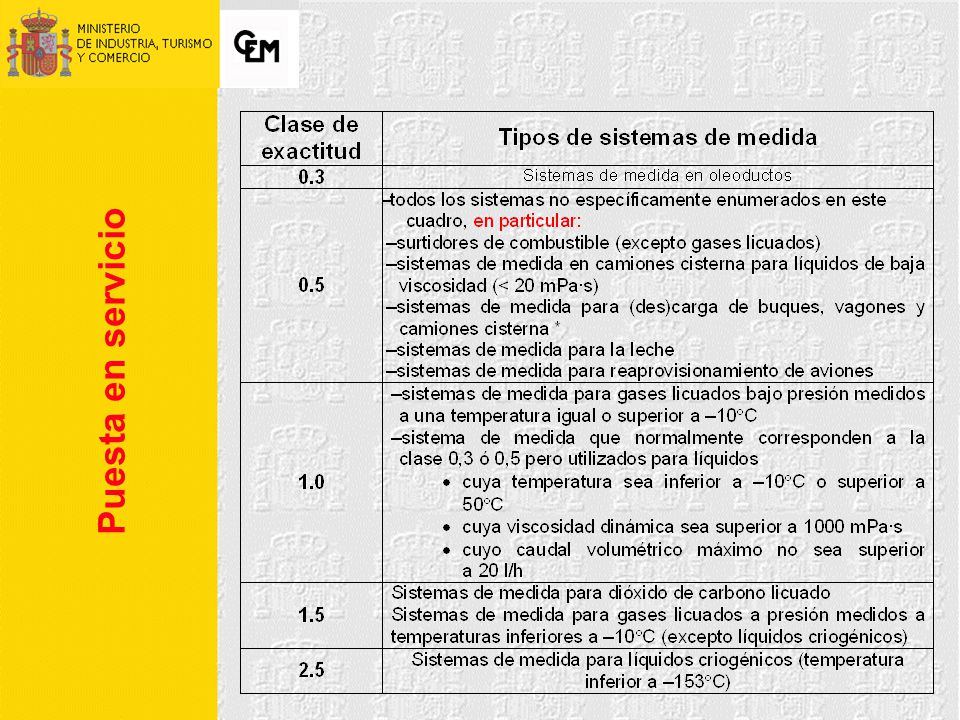 MINISTERIO DE INDUSTRIA, TURISMO Y COMERCIO

CEM

Puesta en servicio

| Clase de exactitud | Tipos de sistemas de medida |
|---|---|
| 0.3 | Sistemas de medida en oleoductos |
| 0.5 | –todos los sistemas no específicamente enumerados en este cuadro, en particular: –surtidores de combustible (excepto gases licuados) –sistemas de medida en camiones cisterna para líquidos de baja viscosidad (< 20 mPa·s) –sistemas de medida para (des)carga de buques, vagones y camiones cisterna * –sistemas de medida para la leche –sistemas de medida para reaprovisionamiento de aviones |
| 1.0 | –sistemas de medida para gases licuados bajo presión medidos a una temperatura igual o superior a –10°C –sistema de medida que normalmente corresponden a la clase 0,3 ó 0,5 pero utilizados para líquidos • cuya temperatura sea inferior a –10°C o superior a 50°C • cuya viscosidad dinámica sea superior a 1000 mPa·s • cuyo caudal volumétrico máximo no sea superior a 20 l/h |
| 1.5 | Sistemas de medida para dióxido de carbono licuado Sistemas de medida para gases licuados a presión medidos a temperaturas inferiores a –10°C (excepto líquidos criogénicos) |
| 2.5 | Sistemas de medida para líquidos criogénicos (temperatura inferior a –153°C) |